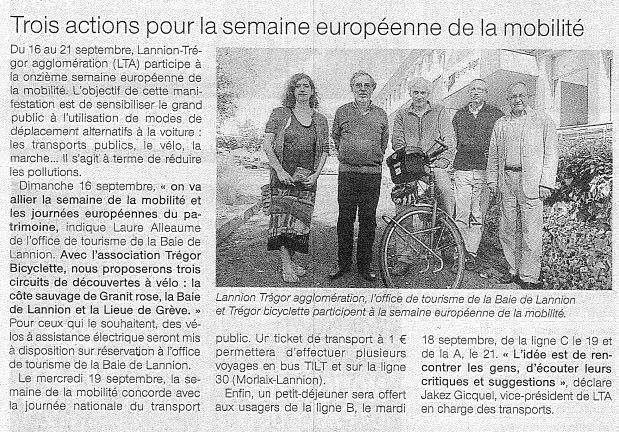 Trois actions pour la semaine européenne de la mobilité

Du 16 au 21 septembre, Lannion-Trégor agglomération (LTA) participe à la onzième semaine européenne de la mobilité. L'objectif de cette manifestation est de sensibiliser le grand public à l'utilisation de modes de déplacement alternatifs à la voiture : les transports publics, le vélo, la marche... Il s'agit à terme de réduire les pollutions.

Dimanche 16 septembre, « on va allier la semaine de la mobilité et les journées européennes du patrimoine, indique Laure Alleaume de l'office de tourisme de la Baie de Lannion. Avec l'association Trégor Bicyclette, nous proposerons trois circuits de découvertes à vélo : la côte sauvage de Granit rose, la Baie de Lannion et la Lieue de Grève. » Pour ceux qui le souhaitent, des vélos à assistance électrique seront mis à disposition sur réservation à l'office de tourisme de la Baie de Lannion.

Le mercredi 19 septembre, la semaine de la mobilité concorde avec la journée nationale du transport public. Un ticket de transport à 1 € permettera d'effectuer plusieurs voyages en bus TILT et sur la ligne 30 (Morlaix-Lannion).

Enfin, un petit-déjeuner sera offert aux usagers de la ligne B, le mardi 18 septembre, de la ligne C le 19 et de la A, le 21. « L'idée est de rencontrer les gens, d'écouter leurs critiques et suggestions », déclare Jakez Gicquel, vice-président de LTA en charge des transports.

Lannion Trégor agglomération, l'office de tourisme de la Baie de Lannion et Trégor bicyclette participent à la semaine européenne de la mobilité.